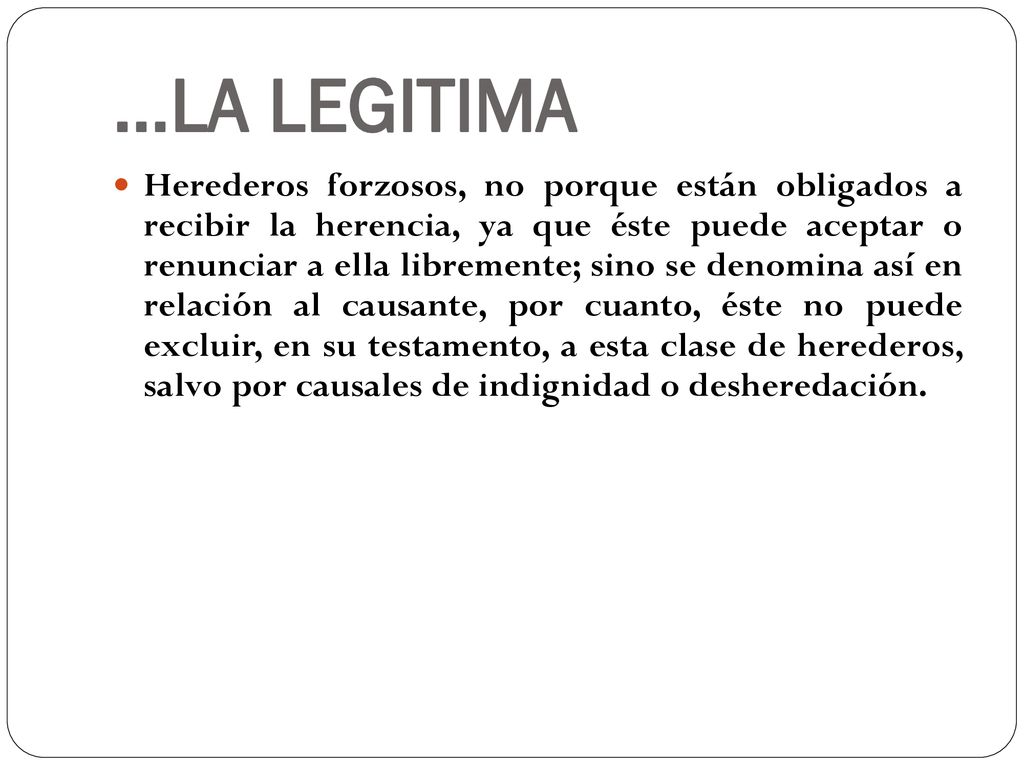 …LA LEGITIMA

Herederos forzosos, no porque están obligados a recibir la herencia, ya que éste puede aceptar o renunciar a ella libremente; sino se denomina así en relación al causante, por cuanto, éste no puede excluir, en su testamento, a esta clase de herederos, salvo por causales de indignidad o desheredación.